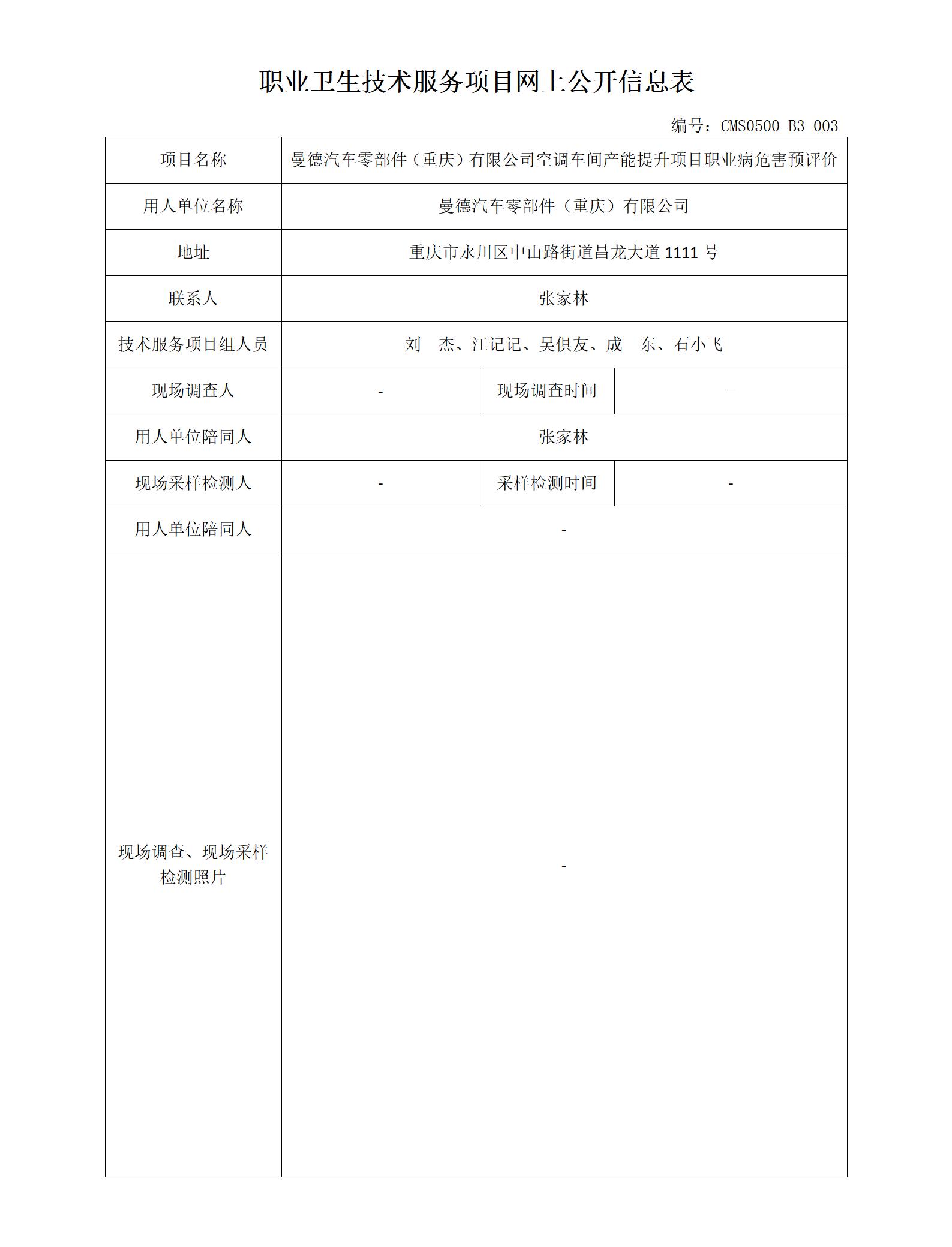 职业卫生技术服务项目网上公开信息表

编号：CMS0500-B3-003

| 项目名称 | 曼德汽车零部件（重庆）有限公司空调车间产能提升项目职业病危害预评价 | | |
|---|---|---|---|
| 用人单位名称 | 曼德汽车零部件（重庆）有限公司 | | |
| 地址 | 重庆市永川区中山路街道昌龙大道 1111 号 | | |
| 联系人 | 张家林 | | |
| 技术服务项目组人员 | 刘　杰、江记记、吴俱友、成　东、石小飞 | | |
| 现场调查人 | - | 现场调查时间 | - |
| 用人单位陪同人 | 张家林 | | |
| 现场采样检测人 | - | 采样检测时间 | - |
| 用人单位陪同人 | - | | |
| 现场调查、现场采样检测照片 | - | | |